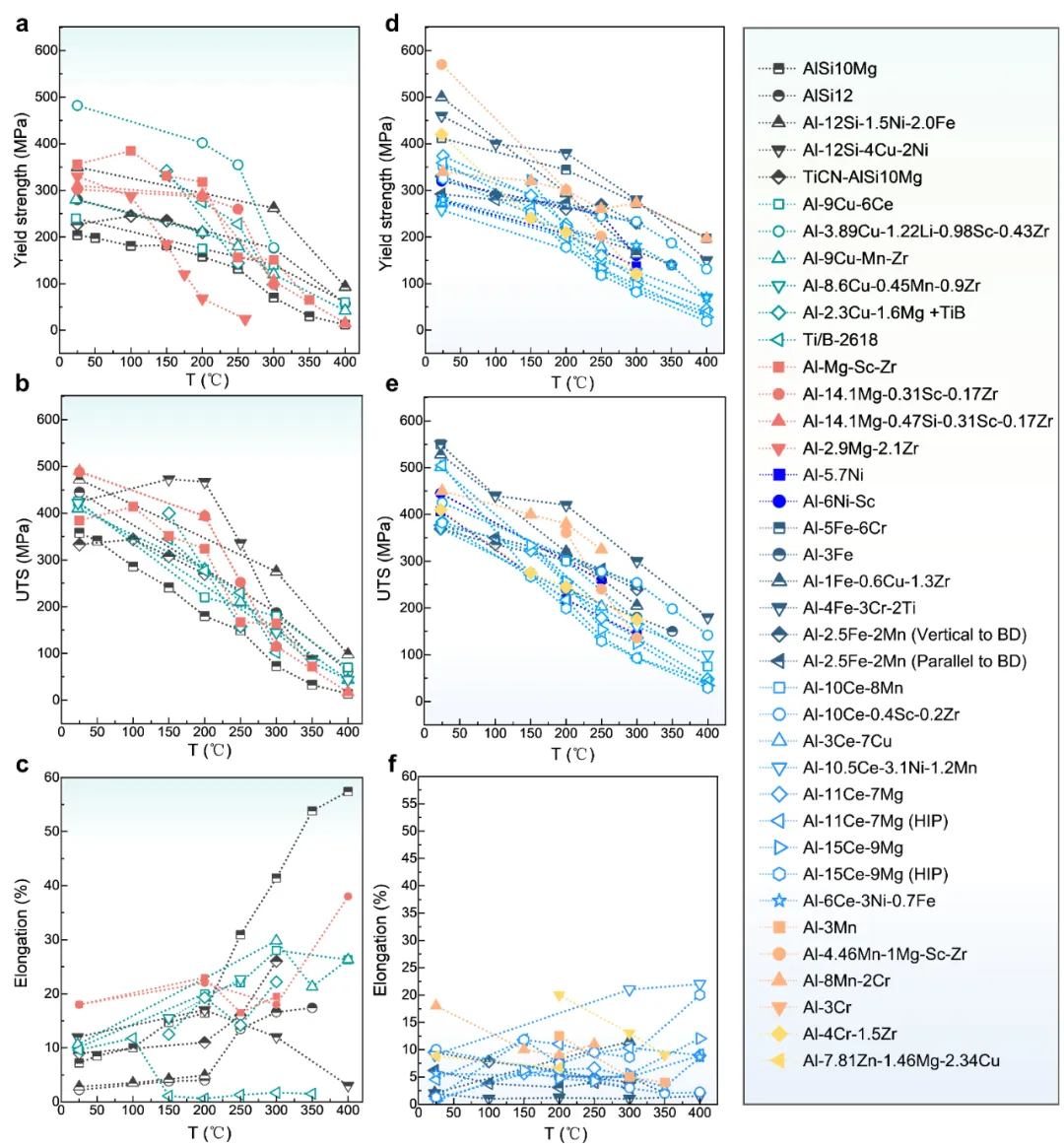 a
Yield strength (MPa)
600
500
400
300
200
100
0
0 50 100 150 200 250 300 350 400
T (℃)

b
UTS (MPa)
600
500
400
300
200
100
0
0 50 100 150 200 250 300 350 400
T (℃)

c
Elongation (%)
60
50
40
30
20
10
0
0 50 100 150 200 250 300 350 400
T (℃)

d
Yield strength (MPa)
600
500
400
300
200
100
0
0 50 100 150 200 250 300 350 400
T (℃)

e
UTS (MPa)
600
500
400
300
200
100
0
0 50 100 150 200 250 300 350 400
T (℃)

f
Elongation (%)
60
55
50
45
40
35
30
25
20
15
10
5
0
0 50 100 150 200 250 300 350 400
T (℃)

AlSi10Mg
AlSi12
Al-12Si-1.5Ni-2.0Fe
Al-12Si-4Cu-2Ni
TiCN-AlSi10Mg
Al-9Cu-6Ce
Al-3.89Cu-1.22Li-0.98Sc-0.43Zr
Al-9Cu-Mn-Zr
Al-8.6Cu-0.45Mn-0.9Zr
Al-2.3Cu-1.6Mg +TiB
Ti/B-2618
Al-Mg-Sc-Zr
Al-14.1Mg-0.31Sc-0.17Zr
Al-14.1Mg-0.47Si-0.31Sc-0.17Zr
Al-2.9Mg-2.1Zr
Al-5.7Ni
Al-6Ni-Sc
Al-5Fe-6Cr
Al-3Fe
Al-1Fe-0.6Cu-1.3Zr
Al-4Fe-3Cr-2Ti
Al-2.5Fe-2Mn (Vertical to BD)
Al-2.5Fe-2Mn (Parallel to BD)
Al-10Ce-8Mn
Al-10Ce-0.4Sc-0.2Zr
Al-3Ce-7Cu
Al-10.5Ce-3.1Ni-1.2Mn
Al-11Ce-7Mg
Al-11Ce-7Mg (HIP)
Al-15Ce-9Mg
Al-15Ce-9Mg (HIP)
Al-6Ce-3Ni-0.7Fe
Al-3Mn
Al-4.46Mn-1Mg-Sc-Zr
Al-8Mn-2Cr
Al-3Cr
Al-4Cr-1.5Zr
Al-7.81Zn-1.46Mg-2.34Cu